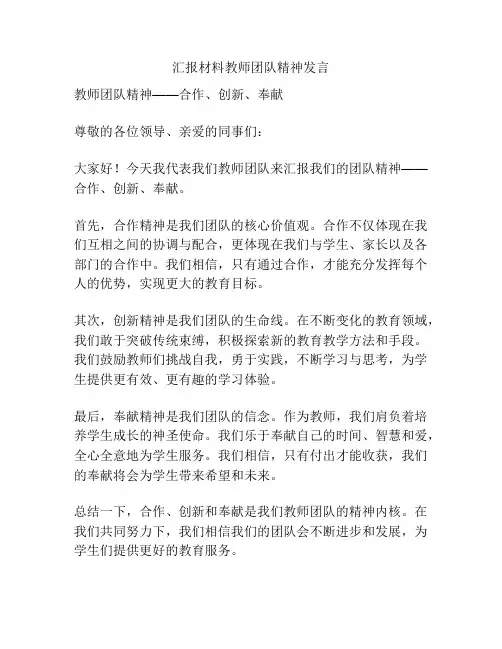 汇报材料教师团队精神发言

教师团队精神——合作、创新、奉献

尊敬的各位领导、亲爱的同事们：

大家好！今天我代表我们教师团队来汇报我们的团队精神——合作、创新、奉献。

首先，合作精神是我们团队的核心价值观。合作不仅体现在我们互相之间的协调与配合，更体现在我们与学生、家长以及各部门的合作中。我们相信，只有通过合作，才能充分发挥每个人的优势，实现更大的教育目标。

其次，创新精神是我们团队的生命线。在不断变化的教育领域，我们敢于突破传统束缚，积极探索新的教育教学方法和手段。我们鼓励教师们挑战自我，勇于实践，不断学习与思考，为学生提供更有效、更有趣的学习体验。

最后，奉献精神是我们团队的信念。作为教师，我们肩负着培养学生成长的神圣使命。我们乐于奉献自己的时间、智慧和爱，全心全意地为学生服务。我们相信，只有付出才能收获，我们的奉献将会为学生带来希望和未来。

总结一下，合作、创新和奉献是我们教师团队的精神内核。在我们共同努力下，我们相信我们的团队会不断进步和发展，为学生们提供更好的教育服务。